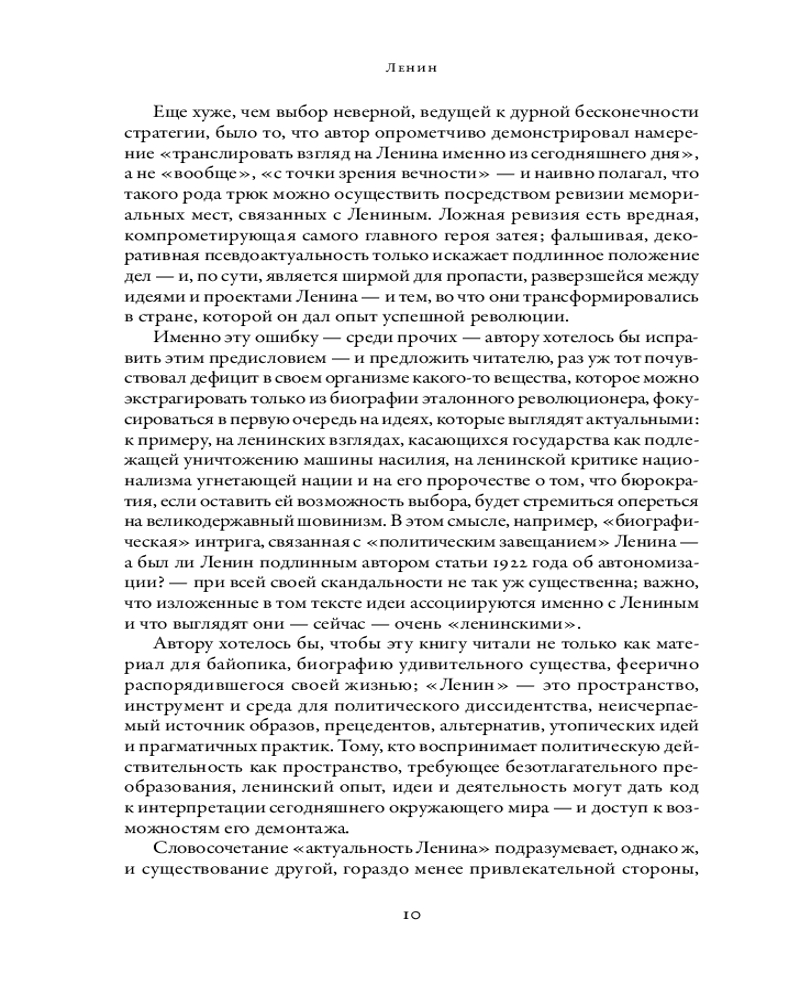 Ленин

Еще хуже, чем выбор неверной, ведущей к дурной бесконечности стратегии, было то, что автор опрометчиво демонстрировал намерение «транслировать взгляд на Ленина именно из сегодняшнего дня», а не «вообще», «с точки зрения вечности» — и наивно полагал, что такого рода трюк можно осуществить посредством ревизии мемориальных мест, связанных с Лениным. Ложная ревизия есть вредная, компрометирующая самого главного героя затея; фальшивая, декоративная псевдоактуальность только искажает подлинное положение дел — и, по сути, является ширмой для пропасти, разверзшейся между идеями и проектами Ленина — и тем, во что они трансформировались в стране, которой он дал опыт успешной революции.

Именно эту ошибку — среди прочих — автору хотелось бы исправить этим предисловием — и предложить читателю, раз уж тот почувствовал дефицит в своем организме какого-то вещества, которое можно экстрагировать только из биографии эталонного революционера, фокусироваться в первую очередь на идеях, которые выглядят актуальными: к примеру, на ленинских взглядах, касающихся государства как подлежащей уничтожению машины насилия, на ленинской критике национализма угнетающей нации и на его пророчестве о том, что бюрократия, если оставить ей возможность выбора, будет стремиться опереться на великодержавный шовинизм. В этом смысле, например, «биографическая» интрига, связанная с «политическим завещанием» Ленина — а был ли Ленин подлинным автором статьи 1922 года об автономизации? — при всей своей скандальности не так уж существенна; важно, что изложенные в том тексте идеи ассоциируются именно с Лениным и что выглядят они — сейчас — очень «ленинскими».

Автору хотелось бы, чтобы эту книгу читали не только как материал для байопика, биографию удивительного существа, феерично распорядившегося своей жизнью; «Ленин» — это пространство, инструмент и среда для политического диссидентства, неисчерпаемый источник образов, прецедентов, альтернатив, утопических идей и прагматичных практик. Тому, кто воспринимает политическую действительность как пространство, требующее безотлагательного преобразования, ленинский опыт, идеи и деятельность могут дать код к интерпретации сегодняшнего окружающего мира — и доступ к возможностям его демонтажа.

Словосочетание «актуальность Ленина» подразумевает, однако ж, и существование другой, гораздо менее привлекательной стороны,

10